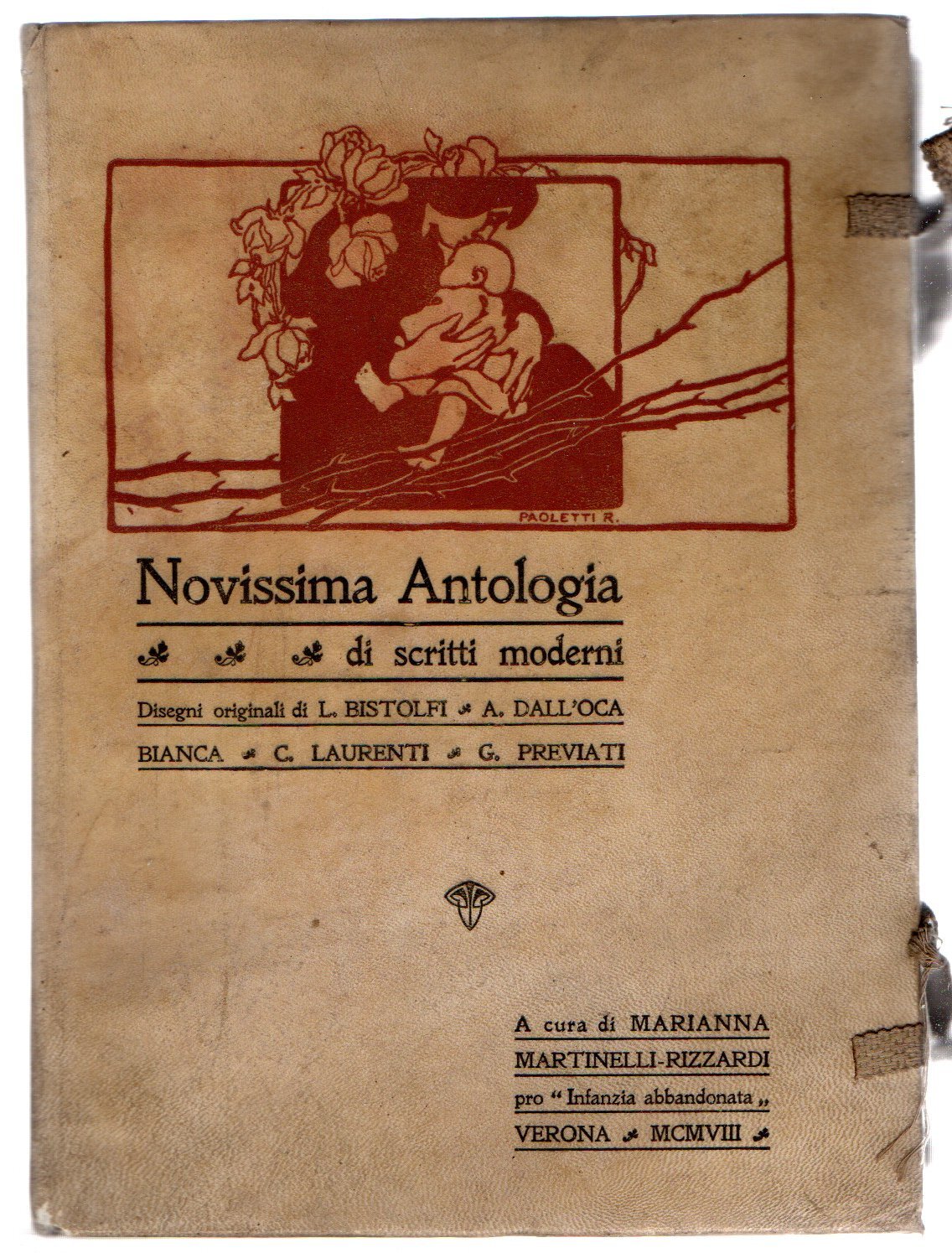 PAOLETTI R.

Novissima Antologia

di scritti moderni

Disegni originali di L. BISTOLFI A. DALL'OCA BIANCA C. LAURENTI G. PREVIATI

A cura di MARIANNA MARTINELLI-RIZZARDI pro "Infanzia abbandonata" VERONA MCMVIII